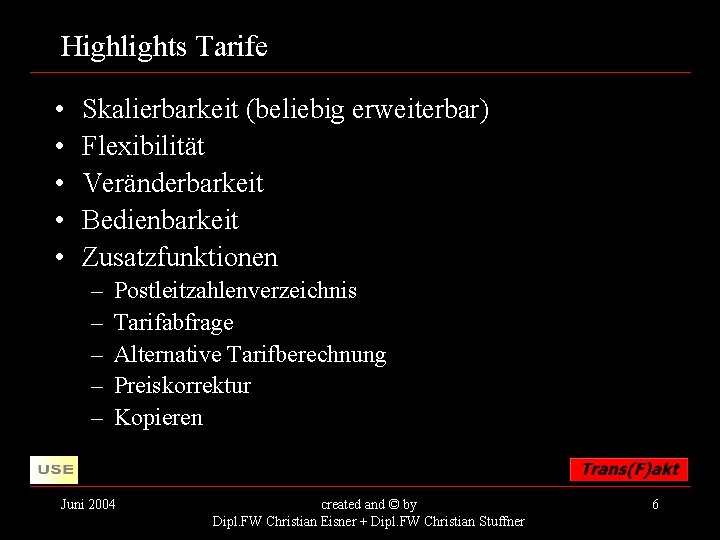 Highlights Tarife

• Skalierbarkeit (beliebig erweiterbar)
• Flexibilität
• Veränderbarkeit
• Bedienbarkeit
• Zusatzfunktionen
– Postleitzahlenverzeichnis
– Tarifabfrage
– Alternative Tarifberechnung
– Preiskorrektur
– Kopieren

USE

Trans(F)akt

Juni 2004

created and © by
Dipl.FW Christian Eisner + Dipl.FW Christian Stuffner

6